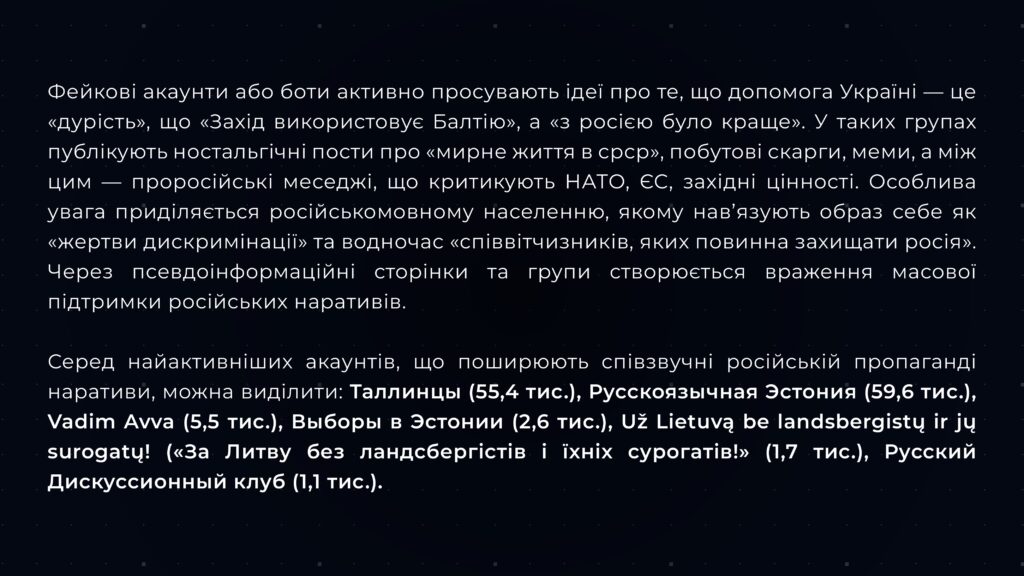 Фейкові акаунти або боти активно просувають ідеї про те, що допомога Україні — це «дурість», що «Захід використовує Балтію», а «з росією було краще». У таких групах публікують ностальгічні пости про «мирне життя в срср», побутові скарги, меми, а між цим — проросійські меседжі, що критикують НАТО, ЄС, західні цінності. Особлива увага приділяється російськомовному населенню, якому нав'язують образ себе як «жертви дискримінації» та водночас «співвітчизників, яких повинна захищати росія». Через псевдоінформаційні сторінки та групи створюється враження масової підтримки російських наративів.

Серед найактивніших акаунтів, що поширюють співзвучні російській пропаганді наративи, можна виділити: Таллинцы (55,4 тис.), Русскоязычная Эстония (59,6 тис.), Vadim Avva (5,5 тис.), Выборы в Эстонии (2,6 тис.), Už Lietuvą be landsbergistų ir jų surogatų! («За Литву без ландсбергістів і їхніх сурогатів!» (1,7 тис.), Русский Дискуссионный клуб (1,1 тис.).